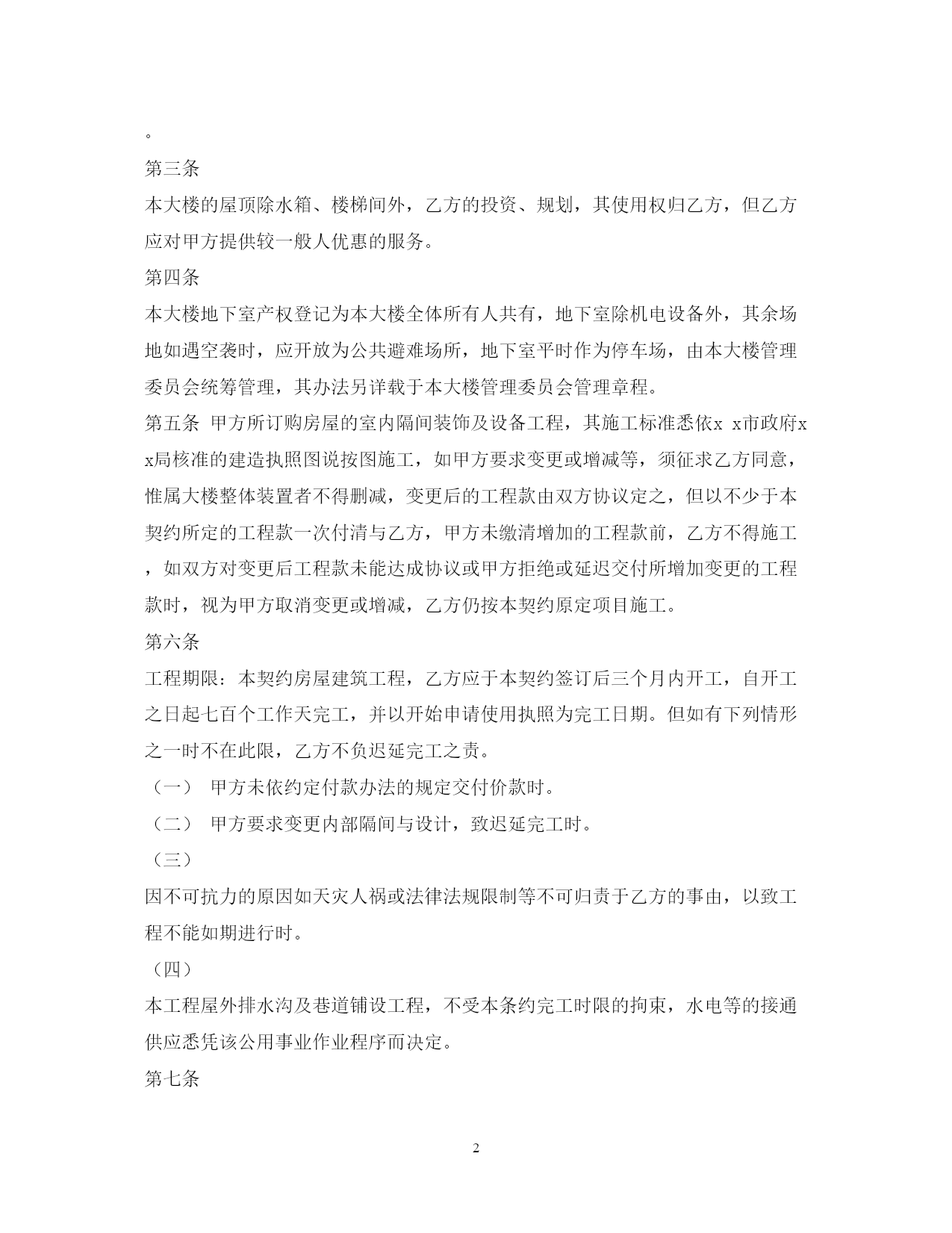 。

第三条

本大楼的屋顶除水箱、楼梯间外，乙方的投资、规划，其使用权归乙方，但乙方应对甲方提供较一般人优惠的服务。

第四条

本大楼地下室产权登记为本大楼全体所有人共有，地下室除机电设备外，其余场地如遇空袭时，应开放为公共避难场所，地下室平时作为停车场，由本大楼管理委员会统筹管理，其办法另详载于本大楼管理委员会管理章程。

第五条 甲方所订购房屋的室内隔间装饰及设备工程，其施工标准悉依x x市政府x x局核准的建造执照图说按图施工，如甲方要求变更或增减等，须征求乙方同意，惟属大楼整体装置者不得删减，变更后的工程款由双方协议定之，但以不少于本契约所定的工程款一次付清与乙方，甲方未缴清增加的工程款前，乙方不得施工，如双方对变更后工程款未能达成协议或甲方拒绝或延迟交付所增加变更的工程款时，视为甲方取消变更或增减，乙方仍按本契约原定项目施工。

第六条

工程期限：本契约房屋建筑工程，乙方应于本契约签订后三个月内开工，自开工之日起七百个工作天完工，并以开始申请使用执照为完工日期。但如有下列情形之一时不在此限，乙方不负迟延完工之责。

（一） 甲方未依约定付款办法的规定交付价款时。

（二） 甲方要求变更内部隔间与设计，致迟延完工时。

（三）

因不可抗力的原因如天灾人祸或法律法规限制等不可归责于乙方的事由，以致工程不能如期进行时。

（四）

本工程屋外排水沟及巷道铺设工程，不受本条约完工时限的拘束，水电等的接通供应悉凭该公用事业作业程序而决定。

第七条

2